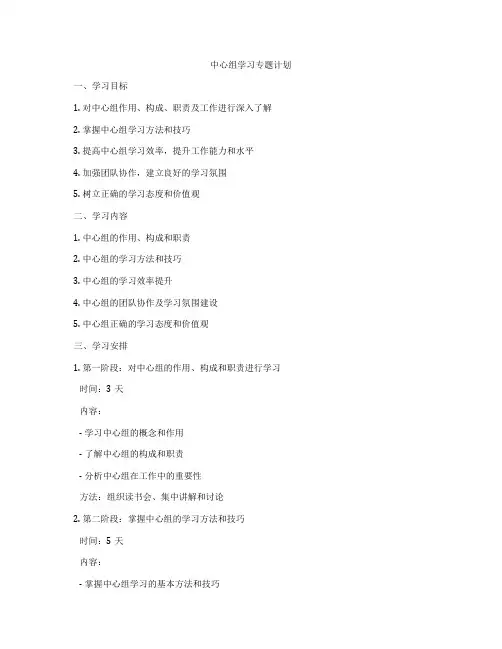 中心组学习专题计划

一、学习目标

1. 对中心组作用、构成、职责及工作进行深入了解

2. 掌握中心组学习方法和技巧

3. 提高中心组学习效率，提升工作能力和水平

4. 加强团队协作，建立良好的学习氛围

5. 树立正确的学习态度和价值观

二、学习内容

1. 中心组的作用、构成和职责

2. 中心组的学习方法和技巧

3. 中心组的学习效率提升

4. 中心组的团队协作及学习氛围建设

5. 中心组正确的学习态度和价值观

三、学习安排

1. 第一阶段：对中心组的作用、构成和职责进行学习

时间：3 天

内容：

- 学习中心组的概念和作用

- 了解中心组的构成和职责

- 分析中心组在工作中的重要性

方法：组织读书会、集中讲解和讨论

2. 第二阶段：掌握中心组的学习方法和技巧

时间：5 天

内容：

- 掌握中心组学习的基本方法和技巧